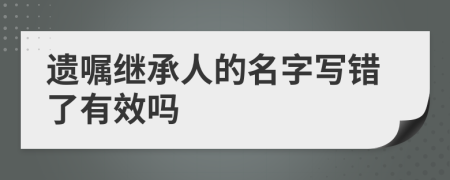 遗嘱继承人的名字写错了有效吗